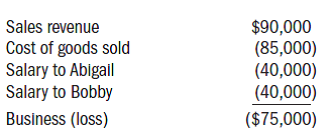 | | |
|---|---|
| Sales revenue | \$90,000 |
| Cost of goods sold | (85,000) |
| Salary to Abigail | (40,000) |
| Salary to Bobby | (40,000) |
| Business (loss) | (\$75,000) |